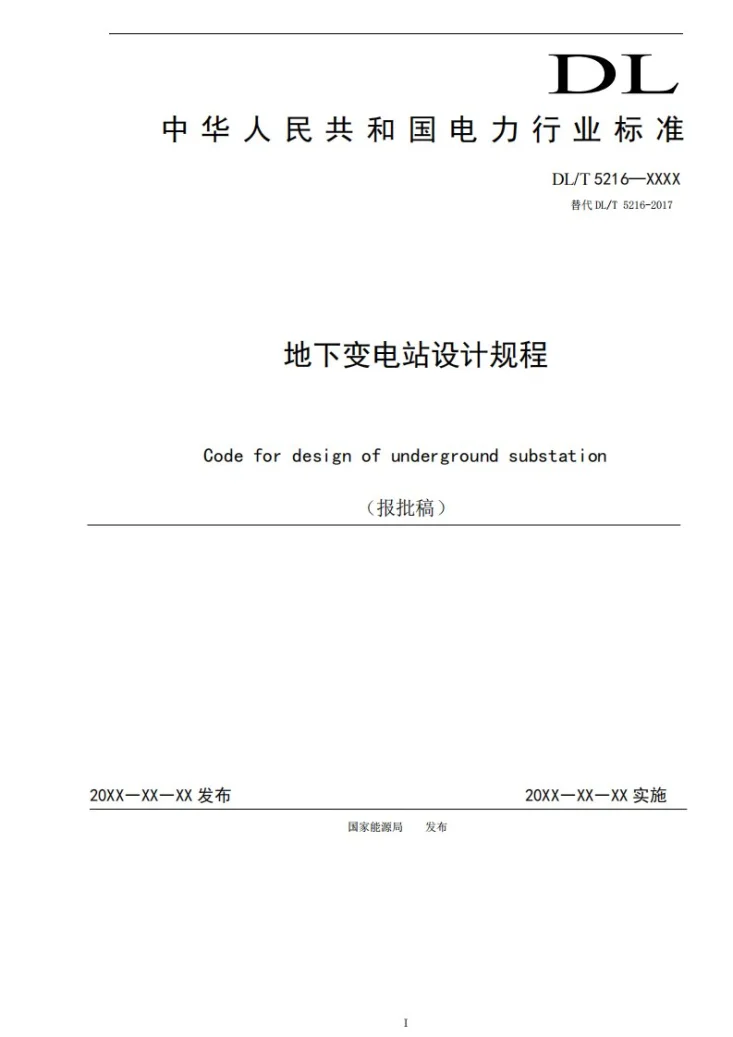 DL
中华人民共和国电力行业标准

DL/T 5216—XXXX
替代 DL/T 5216-2017

地下变电站设计规程

Code for design of underground substation

（报批稿）

20XX—XX—XX 发布

20XX—XX—XX 实施

国家能源局　发布

I